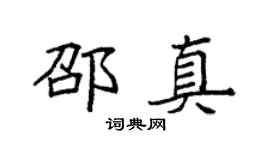 邵真

词典网